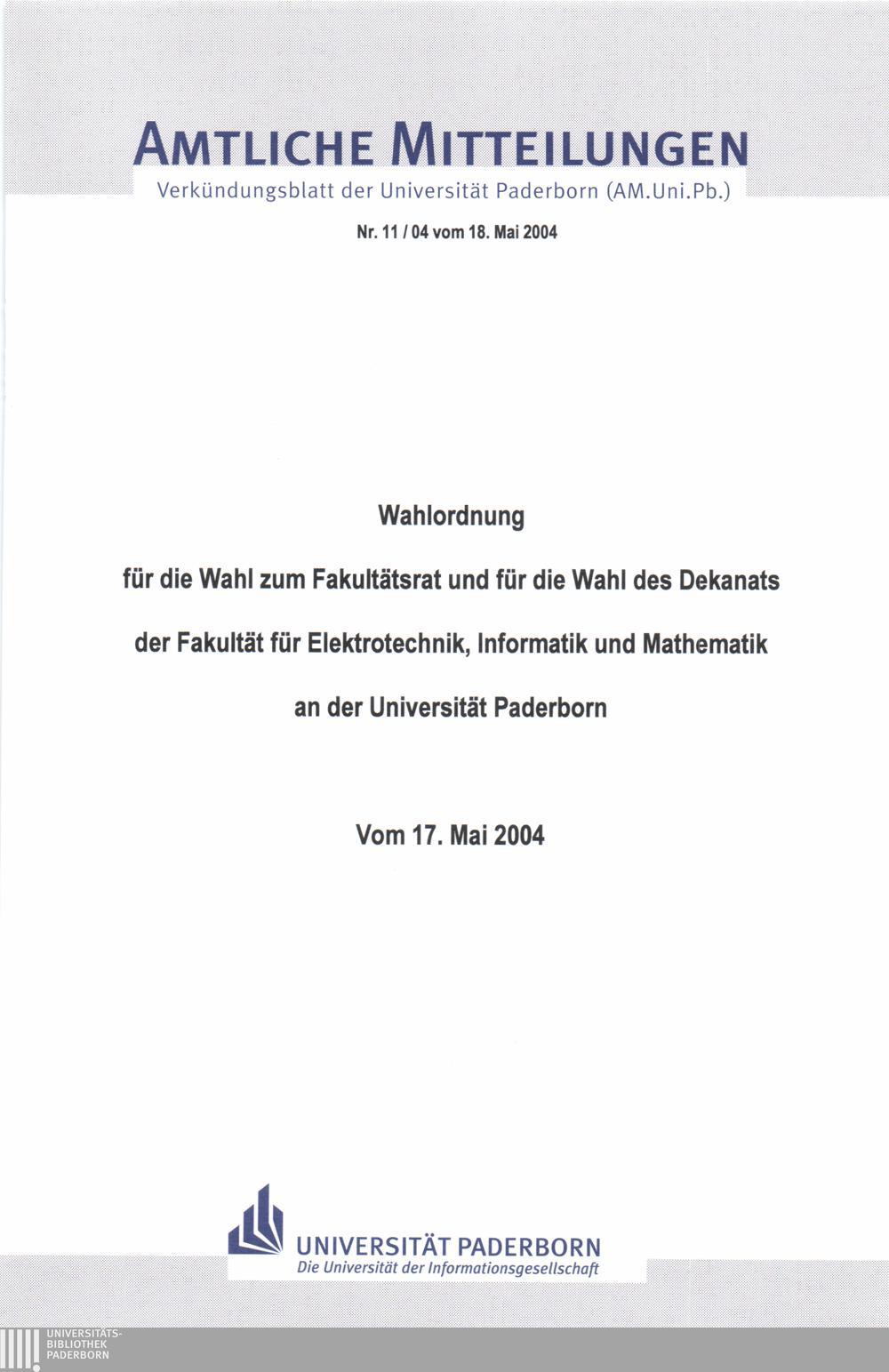 AMTLICHE MITTEILUNGEN
Verkündungsblatt der Universität Paderborn (AM.Uni.Pb.)

Nr. 11 / 04 vom 18. Mai 2004

Wahlordnung

für die Wahl zum Fakultätsrat und für die Wahl des Dekanats

der Fakultät für Elektrotechnik, Informatik und Mathematik

an der Universität Paderborn

Vom 17. Mai 2004

UNIVERSITÄT PADERBORN
Die Universität der Informationsgesellschaft

UNIVERSITÄTS-
BIBLIOTHEK
PADERBORN